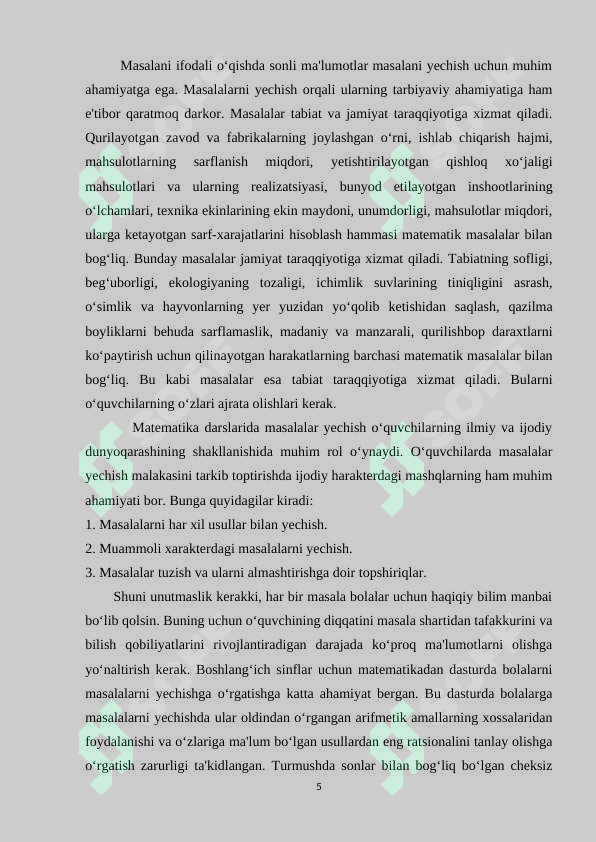 Masalani ifodali oʻqishda sonli ma'lumotlar masalani yechish uchun muhim ahamiyatga ega. Masalalarni yechish orqali ularning tarbiyaviy ahamiyatiga ham e'tibor qaratmoq darkor. Masalalar tabiat va jamiyat taraqqiyotiga xizmat qiladi. Qurilayotgan zavod va fabrikalarning joylashgan oʻrni, ishlab chiqarish hajmi, mahsulotlarning sarflanish miqdori, yetishtirilayotgan qishloq xoʻjaligi mahsulotlari va ularning realizatsiyasi, bunyod etilayotgan inshootlarining oʻlchamlari, texnika ekinlarining ekin maydoni, unumdorligi, mahsulotlar miqdori, ularga ketayotgan sarf-xarajatlarini hisoblash hammasi matematik masalalar bilan bogʻliq. Bunday masalalar jamiyat taraqqiyotiga xizmat qiladi. Tabiatning sofligi, begʻuborligi, ekologiyaning tozaligi, ichimlik suvlarining tiniqligini asrash, oʻsimlik va hayvonlarning yer yuzidan yoʻqolib ketishidan saqlash, qazilma boyliklarni behuda sarflamaslik, madaniy va manzarali, qurilishbop daraxtlarni koʻpaytirish uchun qilinayotgan harakatlarning barchasi matematik masalalar bilan bogʻliq. Bu kabi masalalar esa tabiat taraqqiyotiga xizmat qiladi. Bularni oʻquvchilarning oʻzlari ajrata olishlari kerak.

Matematika darslarida masalalar yechish oʻquvchilarning ilmiy va ijodiy dunyoqarashining shakllanishida muhim rol oʻynaydi. Oʻquvchilarda masalalar yechish malakasini tarkib toptirishda ijodiy harakterdagi mashqlarning ham muhim ahamiyati bor. Bunga quyidagilar kiradi:
1. Masalalarni har xil usullar bilan yechish.
2. Muammoli xarakterdagi masalalarni yechish.
3. Masalalar tuzish va ularni almashtirishga doir topshiriqlar.

Shuni unutmaslik kerakki, har bir masala bolalar uchun haqiqiy bilim manbai boʻlib qolsin. Buning uchun oʻquvchining diqqatini masala shartidan tafakkurini va bilish qobiliyatlarini rivojlantiradigan darajada koʻproq ma'lumotlarni olishga yoʻnaltirish kerak. Boshlangʻich sinflar uchun matematikadan dasturda bolalarni masalalarni yechishga oʻrgatishga katta ahamiyat bergan. Bu dasturda bolalarga masalalarni yechishda ular oldindan oʻrgangan arifmetik amallarning xossalaridan foydalanishi va oʻzlariga ma'lum boʻlgan usullardan eng ratsionalini tanlay olishga oʻrgatish zarurligi ta'kidlangan. Turmushda sonlar bilan bogʻliq boʻlgan cheksiz

5